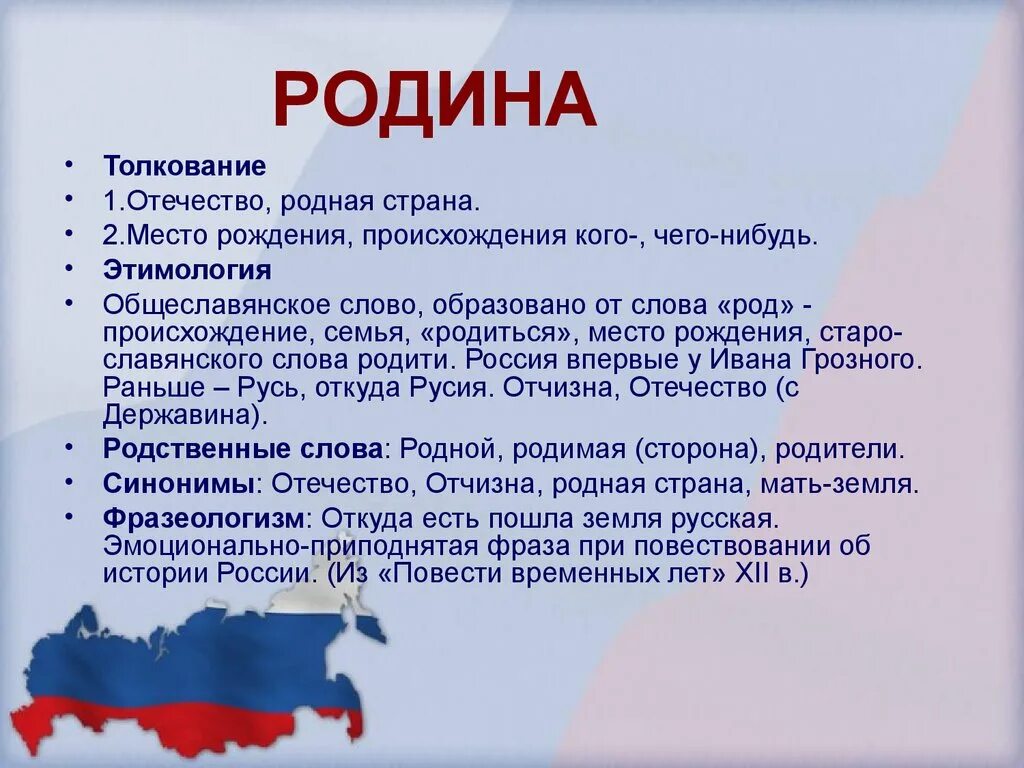 РОДИНА

• Толкование
• 1.Отечество, родная страна.
• 2.Место рождения, происхождения кого-, чего-нибудь.
• Этимология
• Общеславянское слово, образовано от слова «род» - происхождение, семья, «родиться», место рождения, старославянского слова родити. Россия впервые у Ивана Грозного. Раньше – Русь, откуда Русия. Отчизна, Отечество (с Державина).
• Родственные слова: Родной, родимая (сторона), родители.
• Синонимы: Отечество, Отчизна, родная страна, мать-земля.
• Фразеологизм: Откуда есть пошла земля русская. Эмоционально-приподнятая фраза при повествовании об истории России. (Из «Повести временных лет» XII в.)